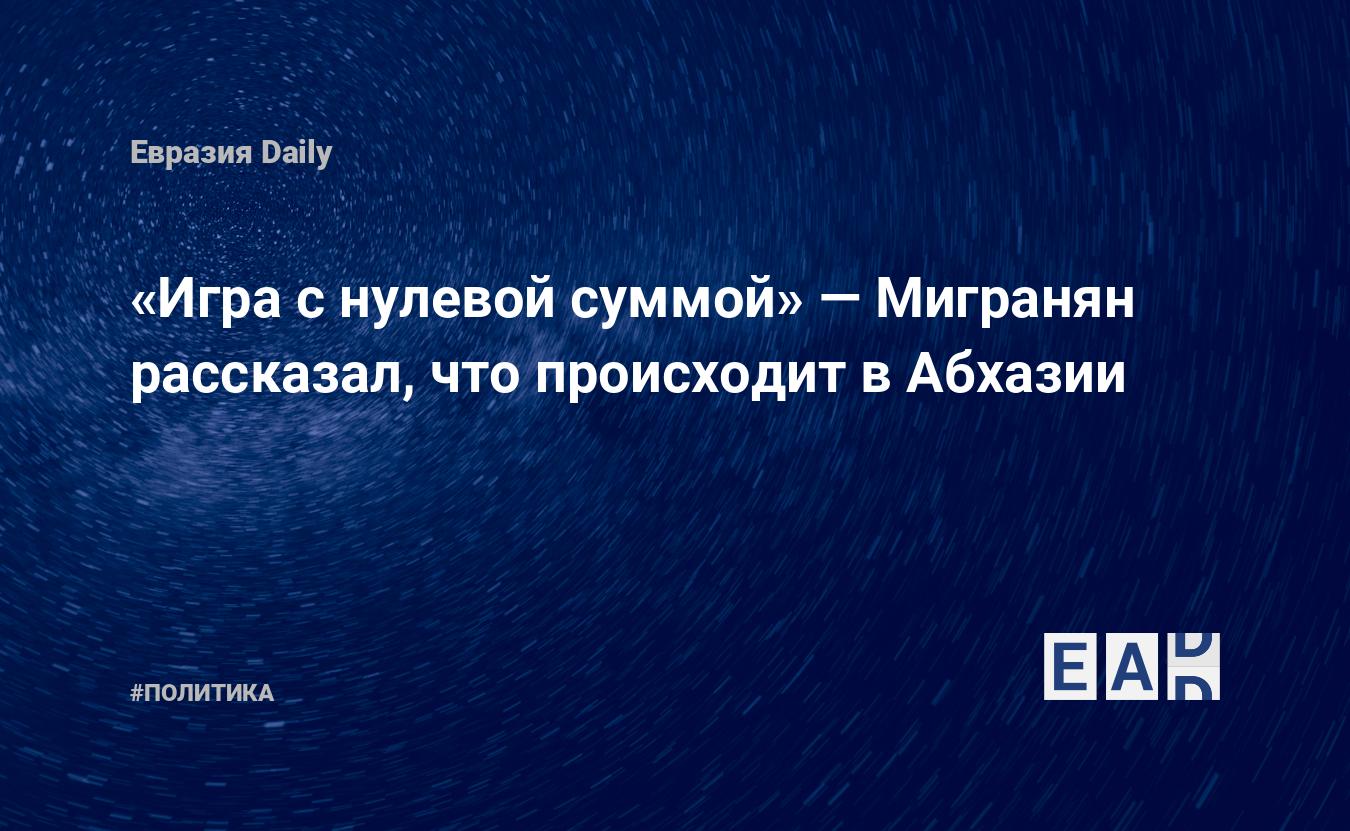 Евразия Daily

«Игра с нулевой суммой» — Мигранян рассказал, что происходит в Абхазии

#ПОЛИТИКА

EAD